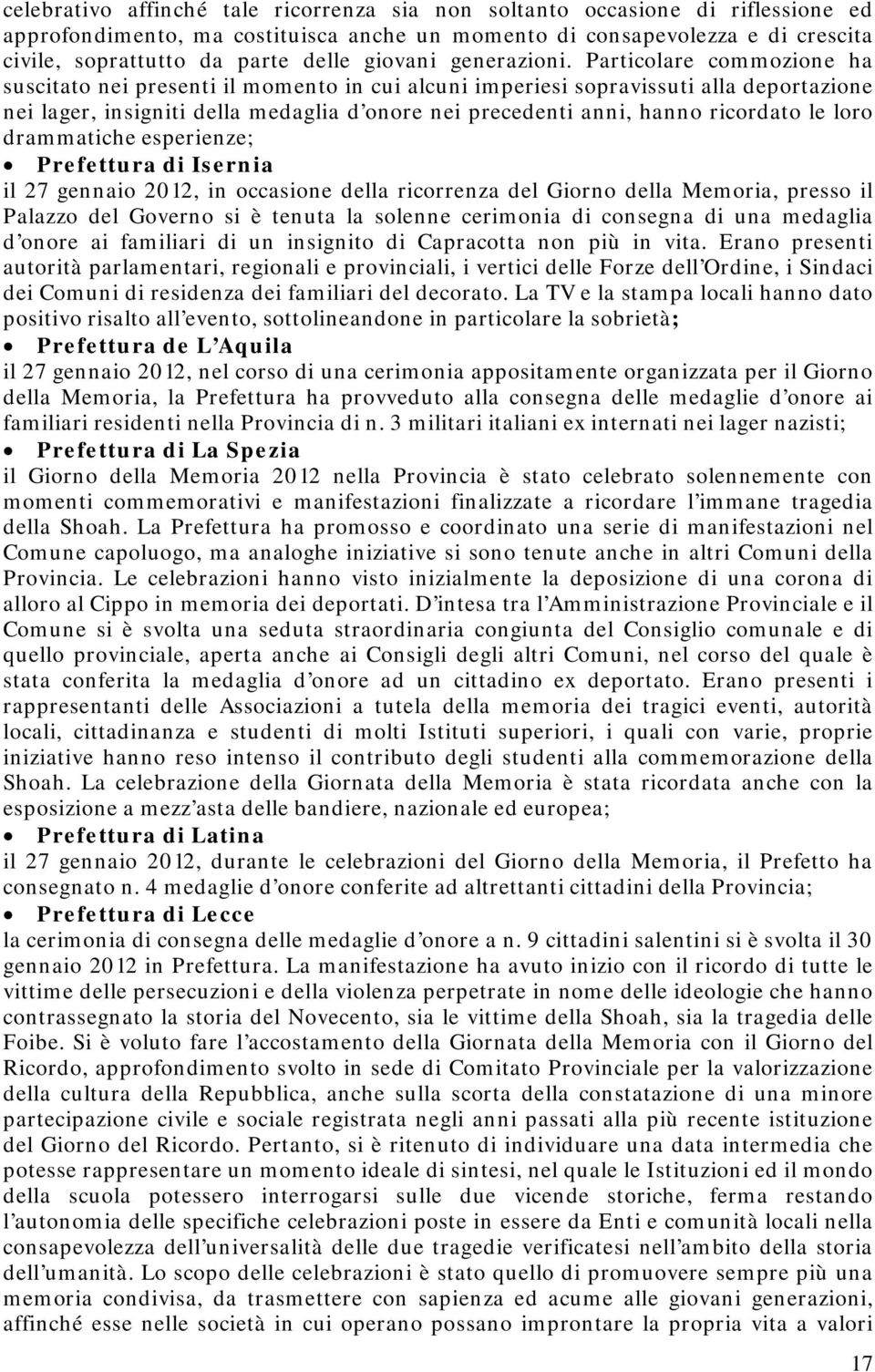 celebrativo affinché tale ricorrenza sia non soltanto occasione di riflessione ed approfondimento, ma costituisca anche un momento di consapevolezza e di crescita civile, soprattutto da parte delle giovani generazioni. Particolare commozione ha suscitato nei presenti il momento in cui alcuni imperiesi sopravissuti alla deportazione nei lager, insigniti della medaglia d'onore nei precedenti anni, hanno ricordato le loro drammatiche esperienze;

• Prefettura di Isernia
il 27 gennaio 2012, in occasione della ricorrenza del Giorno della Memoria, presso il Palazzo del Governo si è tenuta la solenne cerimonia di consegna di una medaglia d'onore ai familiari di un insignito di Capracotta non più in vita. Erano presenti autorità parlamentari, regionali e provinciali, i vertici delle Forze dell'Ordine, i Sindaci dei Comuni di residenza dei familiari del decorato. La TV e la stampa locali hanno dato positivo risalto all'evento, sottolineandone in particolare la sobrietà;

• Prefettura de L'Aquila
il 27 gennaio 2012, nel corso di una cerimonia appositamente organizzata per il Giorno della Memoria, la Prefettura ha provveduto alla consegna delle medaglie d'onore ai familiari residenti nella Provincia di n. 3 militari italiani ex internati nei lager nazisti;

• Prefettura di La Spezia
il Giorno della Memoria 2012 nella Provincia è stato celebrato solennemente con momenti commemorativi e manifestazioni finalizzate a ricordare l'immane tragedia della Shoah. La Prefettura ha promosso e coordinato una serie di manifestazioni nel Comune capoluogo, ma analoghe iniziative si sono tenute anche in altri Comuni della Provincia. Le celebrazioni hanno visto inizialmente la deposizione di una corona di alloro al Cippo in memoria dei deportati. D'intesa tra l'Amministrazione Provinciale e il Comune si è svolta una seduta straordinaria congiunta del Consiglio comunale e di quello provinciale, aperta anche ai Consigli degli altri Comuni, nel corso del quale è stata conferita la medaglia d'onore ad un cittadino ex deportato. Erano presenti i rappresentanti delle Associazioni a tutela della memoria dei tragici eventi, autorità locali, cittadinanza e studenti di molti Istituti superiori, i quali con varie, proprie iniziative hanno reso intenso il contributo degli studenti alla commemorazione della Shoah. La celebrazione della Giornata della Memoria è stata ricordata anche con la esposizione a mezz'asta delle bandiere, nazionale ed europea;

• Prefettura di Latina
il 27 gennaio 2012, durante le celebrazioni del Giorno della Memoria, il Prefetto ha consegnato n. 4 medaglie d'onore conferite ad altrettanti cittadini della Provincia;

• Prefettura di Lecce
la cerimonia di consegna delle medaglie d'onore a n. 9 cittadini salentini si è svolta il 30 gennaio 2012 in Prefettura. La manifestazione ha avuto inizio con il ricordo di tutte le vittime delle persecuzioni e della violenza perpetrate in nome delle ideologie che hanno contrassegnato la storia del Novecento, sia le vittime della Shoah, sia la tragedia delle Foibe. Si è voluto fare l'accostamento della Giornata della Memoria con il Giorno del Ricordo, approfondimento svolto in sede di Comitato Provinciale per la valorizzazione della cultura della Repubblica, anche sulla scorta della constatazione di una minore partecipazione civile e sociale registrata negli anni passati alla più recente istituzione del Giorno del Ricordo. Pertanto, si è ritenuto di individuare una data intermedia che potesse rappresentare un momento ideale di sintesi, nel quale le Istituzioni ed il mondo della scuola potessero interrogarsi sulle due vicende storiche, ferma restando l'autonomia delle specifiche celebrazioni poste in essere da Enti e comunità locali nella consapevolezza dell'universalità delle due tragedie verificatesi nell'ambito della storia dell'umanità. Lo scopo delle celebrazioni è stato quello di promuovere sempre più una memoria condivisa, da trasmettere con sapienza ed acume alle giovani generazioni, affinché esse nelle società in cui operano possano improntare la propria vita a valori

17